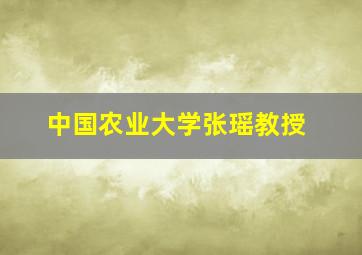 中国农业大学张瑶教授